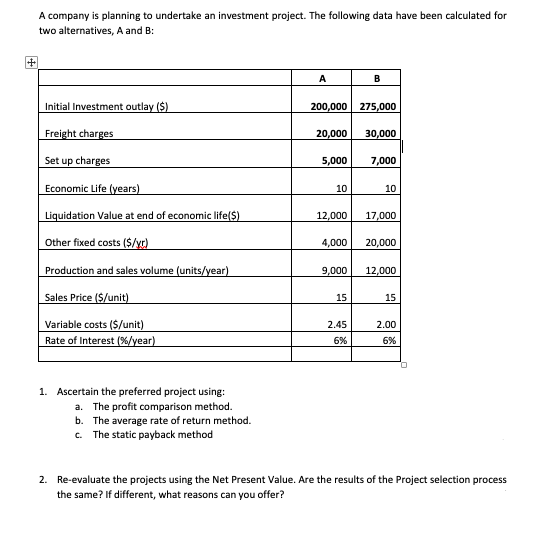 A company is planning to undertake an investment project. The following data have been calculated for two alternatives, A and B:

| | A | B |
|---|---|---|
| Initial Investment outlay ($) | 200,000 | 275,000 |
| Freight charges | 20,000 | 30,000 |
| Set up charges | 5,000 | 7,000 |
| Economic Life (years) | 10 | 10 |
| Liquidation Value at end of economic life($) | 12,000 | 17,000 |
| Other fixed costs ($/yr) | 4,000 | 20,000 |
| Production and sales volume (units/year) | 9,000 | 12,000 |
| Sales Price ($/unit) | 15 | 15 |
| Variable costs ($/unit) | 2.45 | 2.00 |
| Rate of Interest (%/year) | 6% | 6% |
| | | |

1. Ascertain the preferred project using:
a. The profit comparison method.
b. The average rate of return method.
c. The static payback method

2. Re-evaluate the projects using the Net Present Value. Are the results of the Project selection process the same? If different, what reasons can you offer?